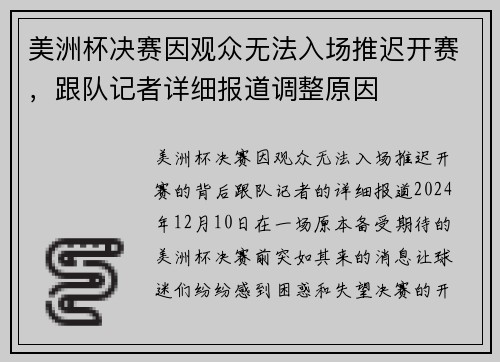 美洲杯决赛因观众无法入场推迟开赛，跟队记者详细报道调整原因

美洲杯决赛因观众无法入场推迟开赛的背后跟队记者的详细报道2024年12月10日在一场原本备受期待的美洲杯决赛前突如其来的消息让球迷们纷纷感到困惑和失望决赛的开